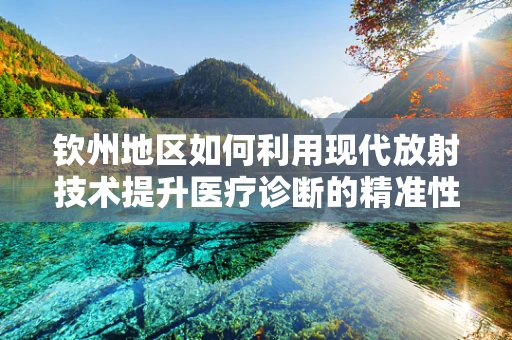 钦州地区如何利用现代放射技术提升医疗诊断的精准性